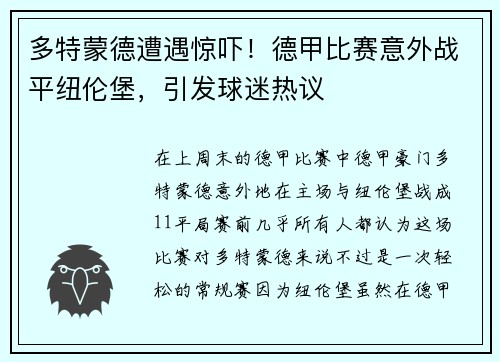 多特蒙德遭遇惊吓！德甲比赛意外战平纽伦堡，引发球迷热议

在上周末的德甲比赛中德甲豪门多特蒙德意外地在主场与纽伦堡战成11平局赛前几乎所有人都认为这场比赛对多特蒙德来说不过是一次轻松的常规赛因为纽伦堡虽然在德甲